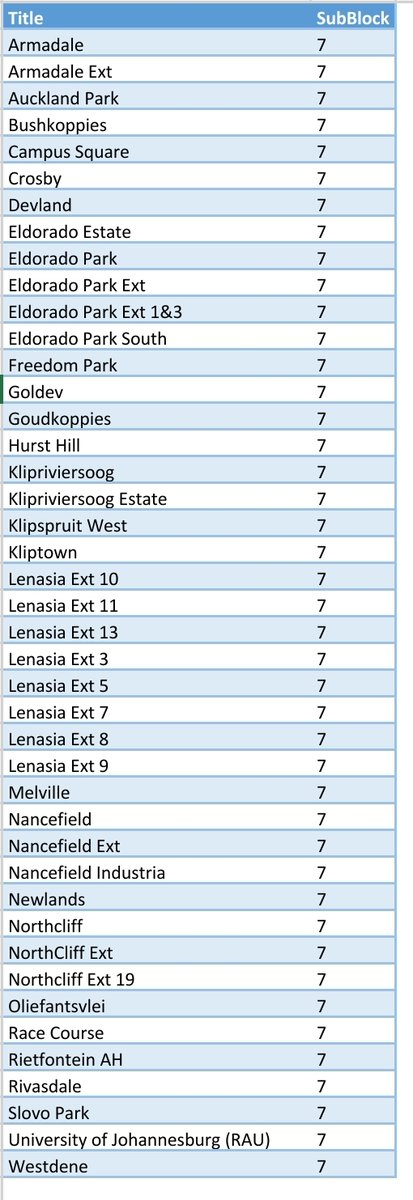 | Title | SubBlock |
|---|---|
| Armadale | 7 |
| Armadale Ext | 7 |
| Auckland Park | 7 |
| Bushkoppies | 7 |
| Campus Square | 7 |
| Crosby | 7 |
| Devland | 7 |
| Eldorado Estate | 7 |
| Eldorado Park | 7 |
| Eldorado Park Ext | 7 |
| Eldorado Park Ext 1&3 | 7 |
| Eldorado Park South | 7 |
| Freedom Park | 7 |
| Goldev | 7 |
| Goudkoppies | 7 |
| Hurst Hill | 7 |
| Klipriviersoog | 7 |
| Klipriviersoog Estate | 7 |
| Klipspruit West | 7 |
| Kliptown | 7 |
| Lenasia Ext 10 | 7 |
| Lenasia Ext 11 | 7 |
| Lenasia Ext 13 | 7 |
| Lenasia Ext 3 | 7 |
| Lenasia Ext 5 | 7 |
| Lenasia Ext 7 | 7 |
| Lenasia Ext 8 | 7 |
| Lenasia Ext 9 | 7 |
| Melville | 7 |
| Nancefield | 7 |
| Nancefield Ext | 7 |
| Nancefield Industria | 7 |
| Newlands | 7 |
| Northcliff | 7 |
| NorthCliff Ext | 7 |
| Northcliff Ext 19 | 7 |
| Oliefantsvlei | 7 |
| Race Course | 7 |
| Rietfontein AH | 7 |
| Rivasdale | 7 |
| Slovo Park | 7 |
| University of Johannesburg (RAU) | 7 |
| Westdene | 7 |